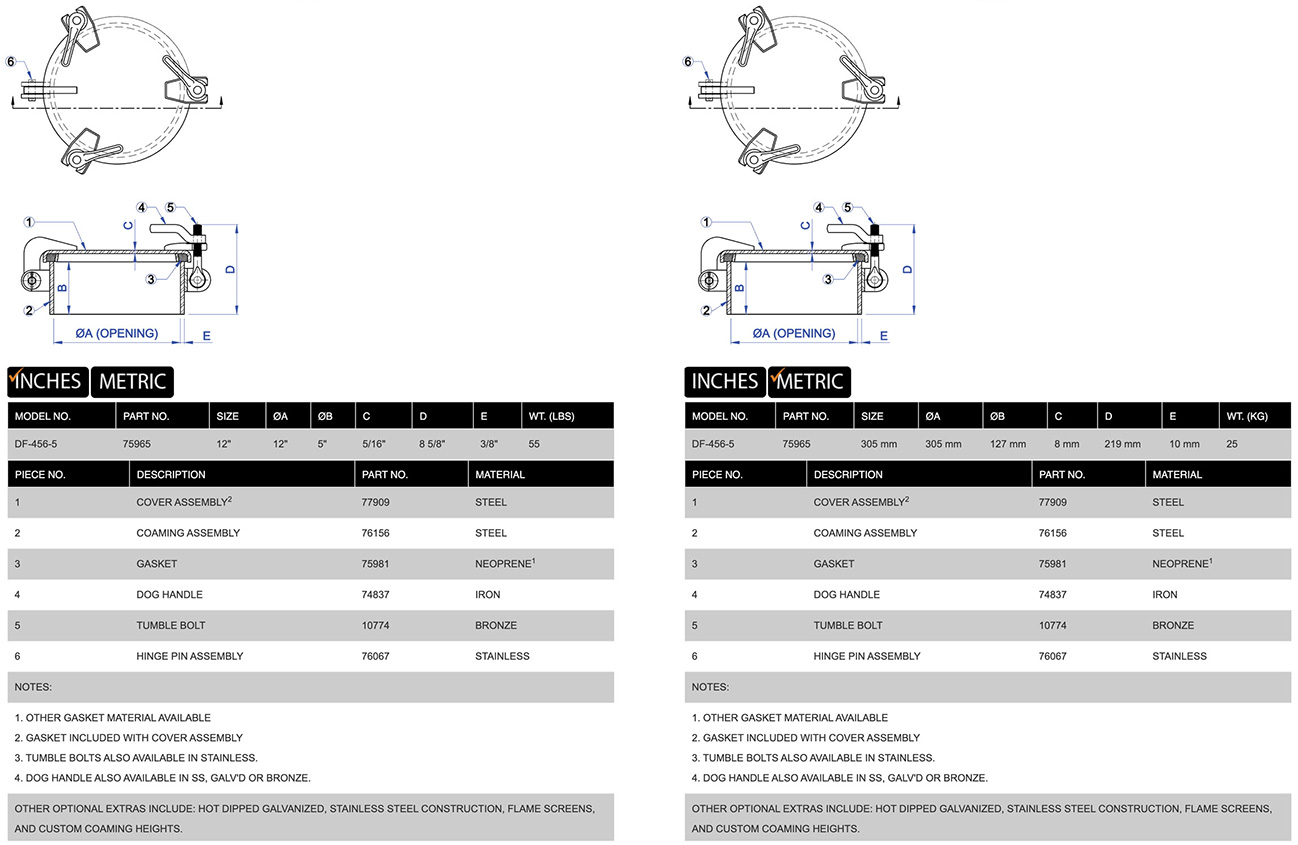 6

1
4
5
C
D
3
B
2
ØA (OPENING)
E

INCHES METRIC

| MODEL NO. | PART NO. | SIZE | ØA | ØB | C | D | E | WT. (LBS) |
|---|---|---|---|---|---|---|---|---|
| DF-456-5 | 75965 | 12" | 12" | 5" | 5/16" | 8 5/8" | 3/8" | 55 |

| PIECE NO. | DESCRIPTION | PART NO. | MATERIAL |
|---|---|---|---|
| 1 | COVER ASSEMBLY$^2$ | 77909 | STEEL |
| 2 | COAMING ASSEMBLY | 76156 | STEEL |
| 3 | GASKET | 75981 | NEOPRENE$^1$ |
| 4 | DOG HANDLE | 74837 | IRON |
| 5 | TUMBLE BOLT | 10774 | BRONZE |
| 6 | HINGE PIN ASSEMBLY | 76067 | STAINLESS |

NOTES:

1. OTHER GASKET MATERIAL AVAILABLE
2. GASKET INCLUDED WITH COVER ASSEMBLY
3. TUMBLE BOLTS ALSO AVAILABLE IN STAINLESS.
4. DOG HANDLE ALSO AVAILABLE IN SS, GALV'D OR BRONZE.

OTHER OPTIONAL EXTRAS INCLUDE: HOT DIPPED GALVANIZED, STAINLESS STEEL CONSTRUCTION, FLAME SCREENS, AND CUSTOM COAMING HEIGHTS.

6

1
4
5
C
D
3
B
2
ØA (OPENING)
E

INCHES METRIC

| MODEL NO. | PART NO. | SIZE | ØA | ØB | C | D | E | WT. (KG) |
|---|---|---|---|---|---|---|---|---|
| DF-456-5 | 75965 | 305 mm | 305 mm | 127 mm | 8 mm | 219 mm | 10 mm | 25 |

| PIECE NO. | DESCRIPTION | PART NO. | MATERIAL |
|---|---|---|---|
| 1 | COVER ASSEMBLY$^2$ | 77909 | STEEL |
| 2 | COAMING ASSEMBLY | 76156 | STEEL |
| 3 | GASKET | 75981 | NEOPRENE$^1$ |
| 4 | DOG HANDLE | 74837 | IRON |
| 5 | TUMBLE BOLT | 10774 | BRONZE |
| 6 | HINGE PIN ASSEMBLY | 76067 | STAINLESS |

NOTES:

1. OTHER GASKET MATERIAL AVAILABLE
2. GASKET INCLUDED WITH COVER ASSEMBLY
3. TUMBLE BOLTS ALSO AVAILABLE IN STAINLESS.
4. DOG HANDLE ALSO AVAILABLE IN SS, GALV'D OR BRONZE.

OTHER OPTIONAL EXTRAS INCLUDE: HOT DIPPED GALVANIZED, STAINLESS STEEL CONSTRUCTION, FLAME SCREENS, AND CUSTOM COAMING HEIGHTS.